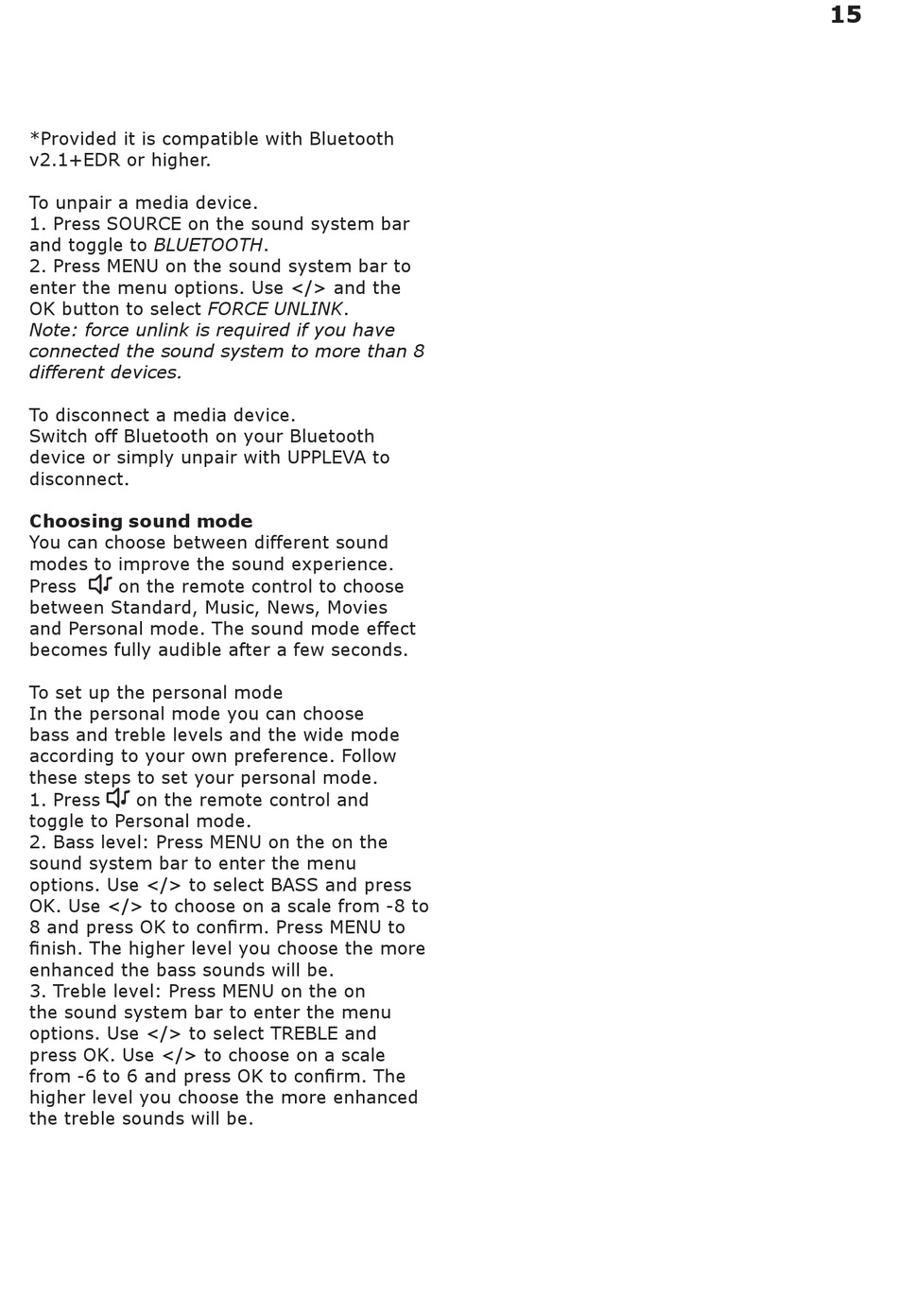 15

*Provided it is compatible with Bluetooth v2.1+EDR or higher.

To unpair a media device.
1. Press SOURCE on the sound system bar and toggle to BLUETOOTH.
2. Press MENU on the sound system bar to enter the menu options. Use </> and the OK button to select FORCE UNLINK.
Note: force unlink is required if you have connected the sound system to more than 8 different devices.

To disconnect a media device.
Switch off Bluetooth on your Bluetooth device or simply unpair with UPPLEVA to disconnect.

Choosing sound mode
You can choose between different sound modes to improve the sound experience. Press on the remote control to choose between Standard, Music, News, Movies and Personal mode. The sound mode effect becomes fully audible after a few seconds.

To set up the personal mode
In the personal mode you can choose bass and treble levels and the wide mode according to your own preference. Follow these steps to set your personal mode.
1. Press on the remote control and toggle to Personal mode.
2. Bass level: Press MENU on the on the sound system bar to enter the menu options. Use </> to select BASS and press OK. Use </> to choose on a scale from -8 to 8 and press OK to confirm. Press MENU to finish. The higher level you choose the more enhanced the bass sounds will be.
3. Treble level: Press MENU on the on the sound system bar to enter the menu options. Use </> to select TREBLE and press OK. Use </> to choose on a scale from -6 to 6 and press OK to confirm. The higher level you choose the more enhanced the treble sounds will be.